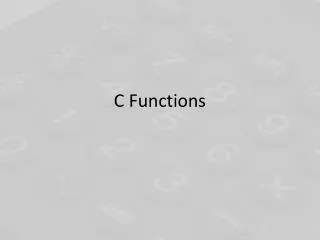 C Functions